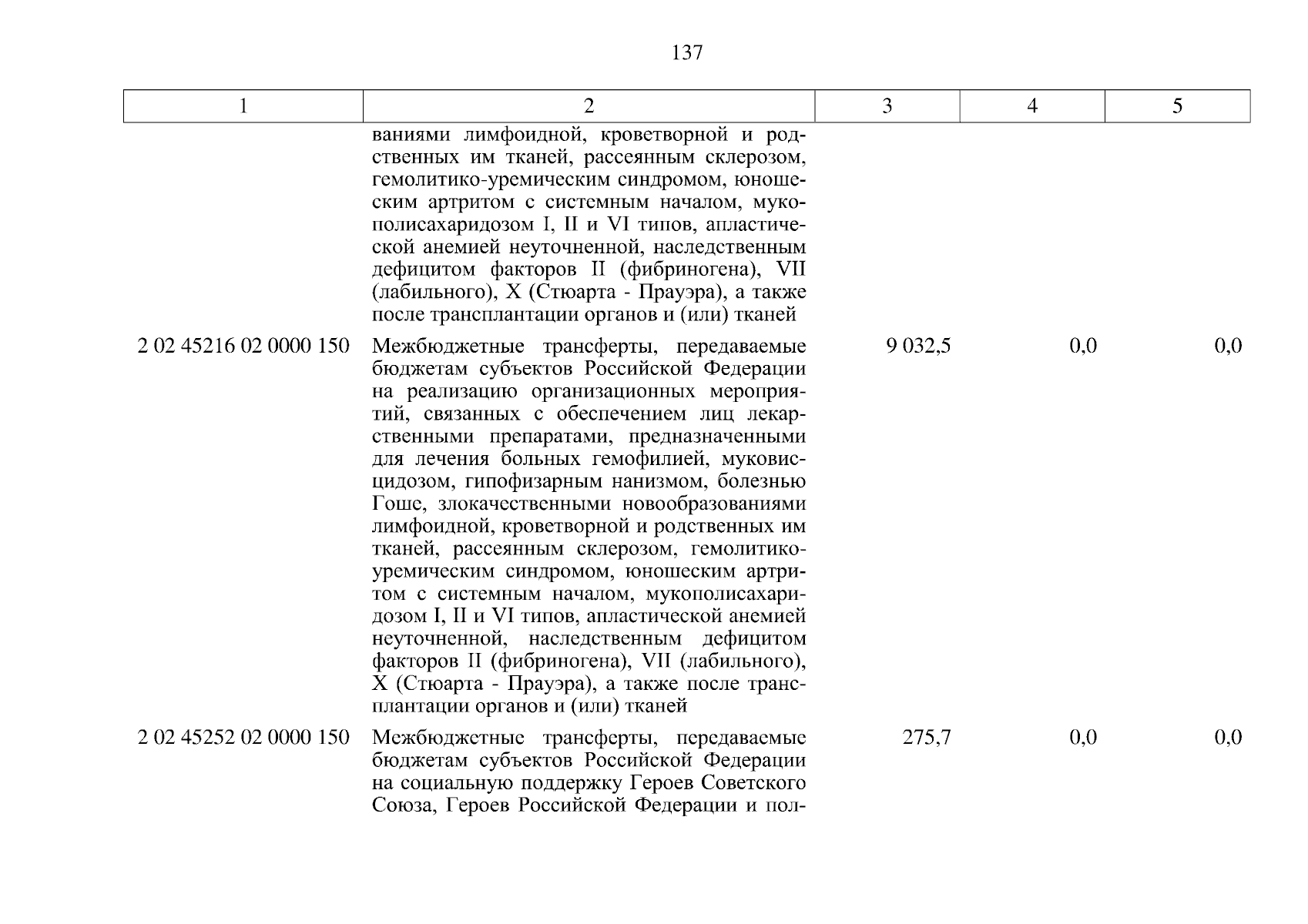 137

| 1 | 2 | 3 | 4 | 5 |
|---|---|---|---|---|
| | ваниями лимфоидной, кроветворной и родственных им тканей, рассеянным склерозом, гемолитико-уремическим синдромом, юношеским артритом с системным началом, мукополисахаридозом I, II и VI типов, апластической анемией неуточненной, наследственным дефицитом факторов II (фибриногена), VII (лабильного), X (Стюарта - Прауэра), а также после трансплантации органов и (или) тканей | | | |
| 2 02 45216 02 0000 150 | Межбюджетные трансферты, передаваемые бюджетам субъектов Российской Федерации на реализацию организационных мероприятий, связанных с обеспечением лиц лекарственными препаратами, предназначенными для лечения больных гемофилией, муковисцидозом, гипофизарным нанизмом, болезнью Гоше, злокачественными новообразованиями лимфоидной, кроветворной и родственных им тканей, рассеянным склерозом, гемолитико-уремическим синдромом, юношеским артритом с системным началом, мукополисахаридозом I, II и VI типов, апластической анемией неуточненной, наследственным дефицитом факторов II (фибриногена), VII (лабильного), X (Стюарта - Прауэра), а также после трансплантации органов и (или) тканей | 9 032,5 | 0,0 | 0,0 |
| 2 02 45252 02 0000 150 | Межбюджетные трансферты, передаваемые бюджетам субъектов Российской Федерации на социальную поддержку Героев Советского Союза, Героев Российской Федерации и пол- | 275,7 | 0,0 | 0,0 |